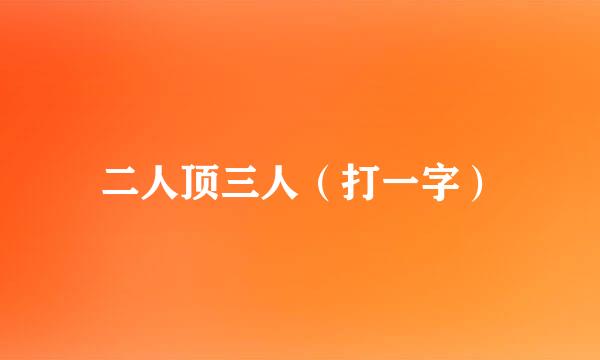 二人顶三人（打一字）